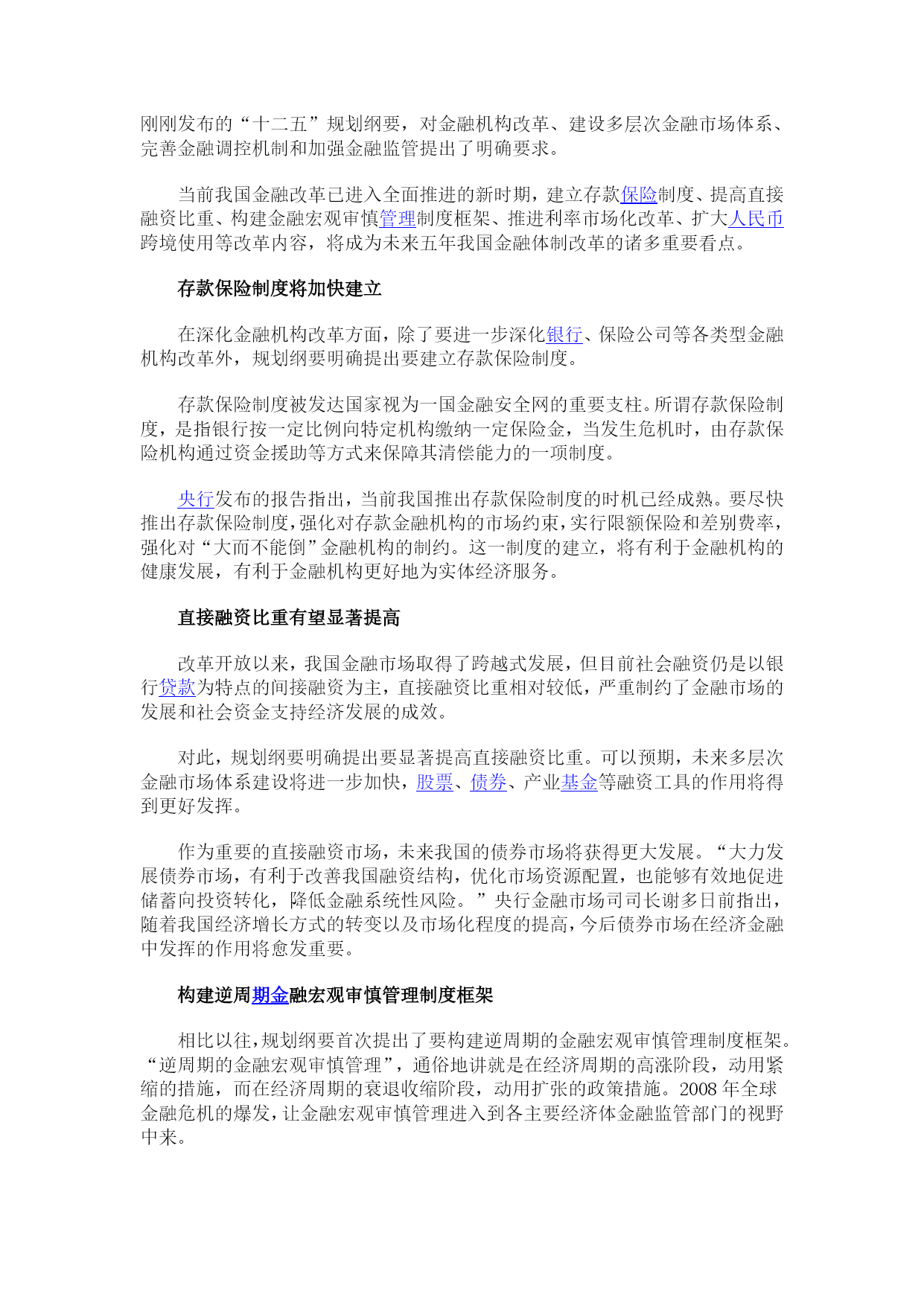 刚刚发布的“十二五”规划纲要，对金融机构改革、建设多层次金融市场体系、完善金融调控机制和加强金融监管提出了明确要求。

当前我国金融改革已进入全面推进的新时期，建立存款保险制度、提高直接融资比重、构建金融宏观审慎管理制度框架、推进利率市场化改革、扩大人民币跨境使用等改革内容，将成为未来五年我国金融体制改革的诸多重要看点。

存款保险制度将加快建立

在深化金融机构改革方面，除了要进一步深化银行、保险公司等各类型金融机构改革外，规划纲要明确提出要建立存款保险制度。

存款保险制度被发达国家视为一国金融安全网的重要支柱。所谓存款保险制度，是指银行按一定比例向特定机构缴纳一定保险金，当发生危机时，由存款保险机构通过资金援助等方式来保障其清偿能力的一项制度。

央行发布的报告指出，当前我国推出存款保险制度的时机已经成熟。要尽快推出存款保险制度，强化对存款金融机构的市场约束，实行限额保险和差别费率，强化对“大而不能倒”金融机构的制约。这一制度的建立，将有利于金融机构的健康发展，有利于金融机构更好地为实体经济服务。

直接融资比重有望显著提高

改革开放以来，我国金融市场取得了跨越式发展，但目前社会融资仍是以银行贷款为特点的间接融资为主，直接融资比重相对较低，严重制约了金融市场的发展和社会资金支持经济发展的成效。

对此，规划纲要明确提出要显著提高直接融资比重。可以预期，未来多层次金融市场体系建设将进一步加快，股票、债券、产业基金等融资工具的作用将得到更好发挥。

作为重要的直接融资市场，未来我国的债券市场将获得更大发展。“大力发展债券市场，有利于改善我国融资结构，优化市场资源配置，也能够有效地促进储蓄向投资转化，降低金融系统性风险。”央行金融市场司司长谢多日前指出，随着我国经济增长方式的转变以及市场化程度的提高，今后债券市场在经济金融中发挥的作用将愈发重要。

构建逆周期金融宏观审慎管理制度框架

相比以往，规划纲要首次提出了要构建逆周期的金融宏观审慎管理制度框架。“逆周期的金融宏观审慎管理”，通俗地讲就是在经济周期的高涨阶段，动用紧缩的措施，而在经济周期的衰退收缩阶段，动用扩张的政策措施。2008 年全球金融危机的爆发，让金融宏观审慎管理进入到各主要经济体金融监管部门的视野中来。